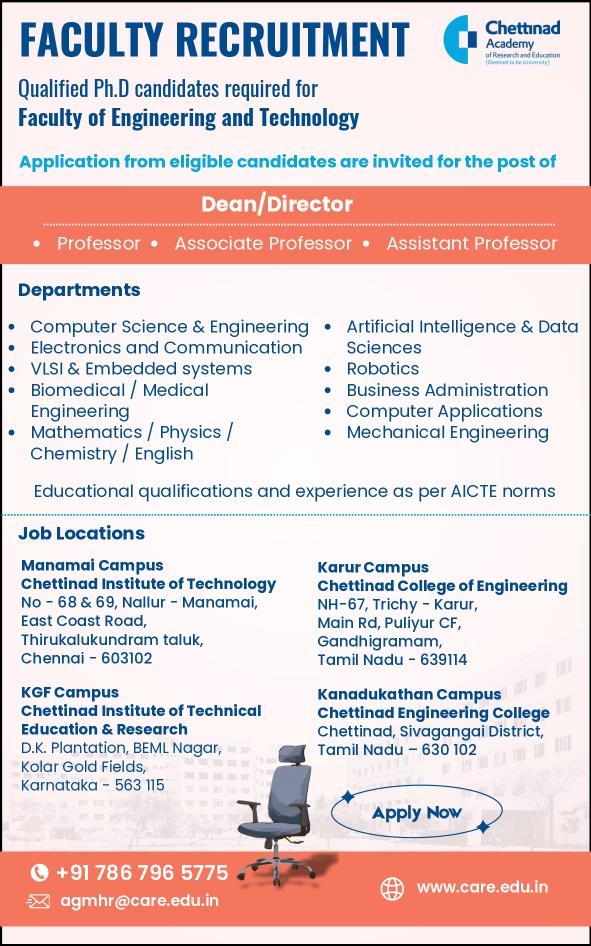 FACULTY RECRUITMENT

Chettinad Academy of Research and Education (Deemed to be University)

Qualified Ph.D candidates required for
Faculty of Engineering and Technology

Application from eligible candidates are invited for the post of

Dean/Director

• Professor • Associate Professor • Assistant Professor

Departments

• Computer Science & Engineering
• Electronics and Communication
• VLSI & Embedded systems
• Biomedical / Medical Engineering
• Mathematics / Physics / Chemistry / English

• Artificial Intelligence & Data Sciences
• Robotics
• Business Administration
• Computer Applications
• Mechanical Engineering

Educational qualifications and experience as per AICTE norms

Job Locations

Manamai Campus
Chettinad Institute of Technology
No - 68 & 69, Nallur - Manamai, East Coast Road, Thirukalukundram taluk, Chennai - 603102

KGF Campus
Chettinad Institute of Technical Education & Research
D.K. Plantation, BEML Nagar, Kolar Gold Fields, Karnataka - 563 115

Karur Campus
Chettinad College of Engineering
NH-67, Trichy - Karur, Main Rd, Puliyur CF, Gandhigramam, Tamil Nadu - 639114

Kanadukathan Campus
Chettinad Engineering College
Chettinad, Sivagangai District, Tamil Nadu – 630 102

Apply Now

+91 786 796 5775
agmhr@care.edu.in
www.care.edu.in